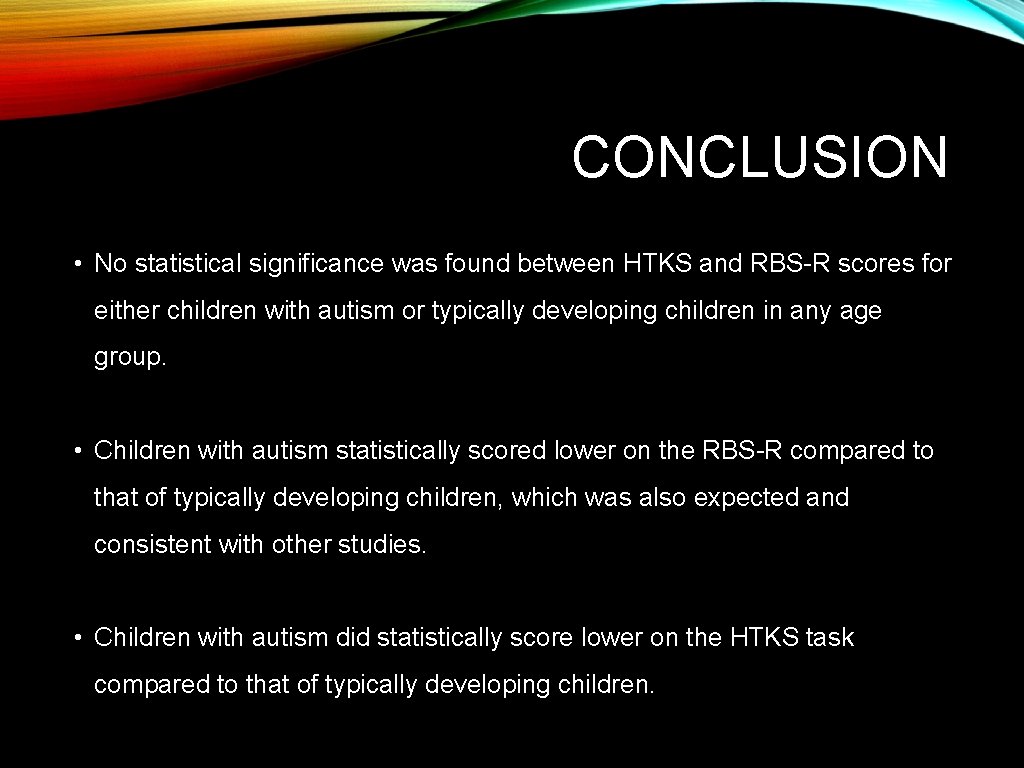 CONCLUSION

• No statistical significance was found between HTKS and RBS-R scores for either children with autism or typically developing children in any age group.

• Children with autism statistically scored lower on the RBS-R compared to that of typically developing children, which was also expected and consistent with other studies.

• Children with autism did statistically score lower on the HTKS task compared to that of typically developing children.